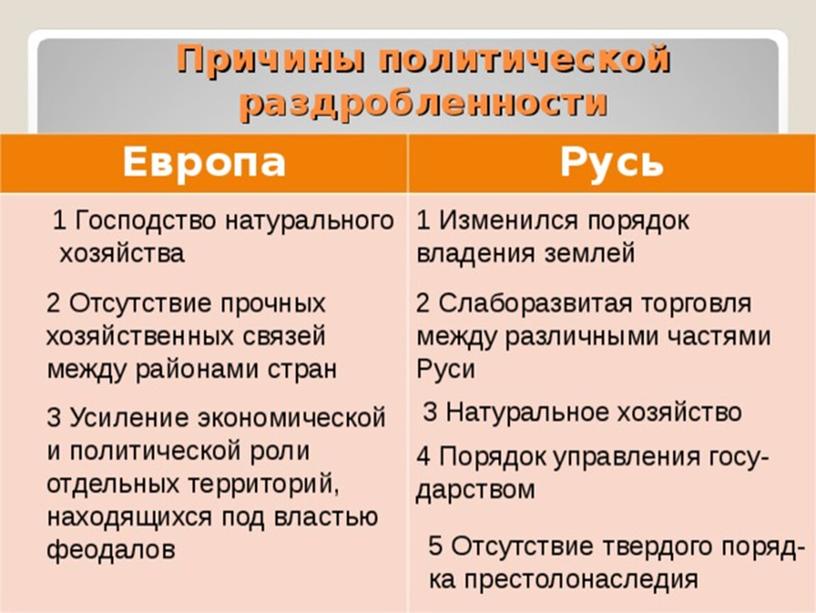 Причины политической раздробленности

| Европа | Русь |
|---|---|
| 1 Господство натурального хозяйства | 1 Изменился порядок владения землей |
| 2 Отсутствие прочных хозяйственных связей между районами стран | 2 Слаборазвитая торговля между различными частями Руси |
| 3 Усиление экономической и политической роли отдельных территорий, находящихся под властью феодалов | 3 Натуральное хозяйство |
| | 4 Порядок управления государством |
| | 5 Отсутствие твердого порядка престолонаследия |